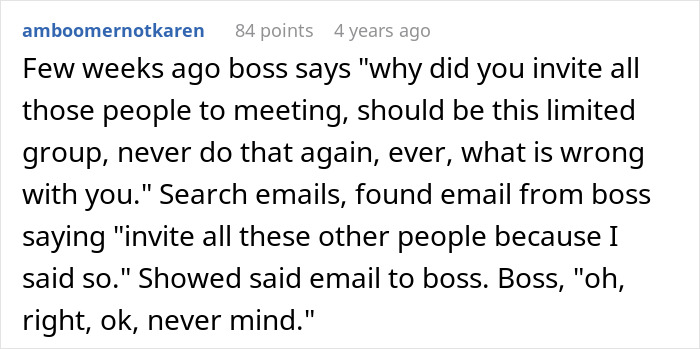 amboomernotkaren 84 points 4 years ago

Few weeks ago boss says "why did you invite all those people to meeting, should be this limited group, never do that again, ever, what is wrong with you." Search emails, found email from boss saying "invite all these other people because I said so." Showed said email to boss. Boss, "oh, right, ok, never mind."